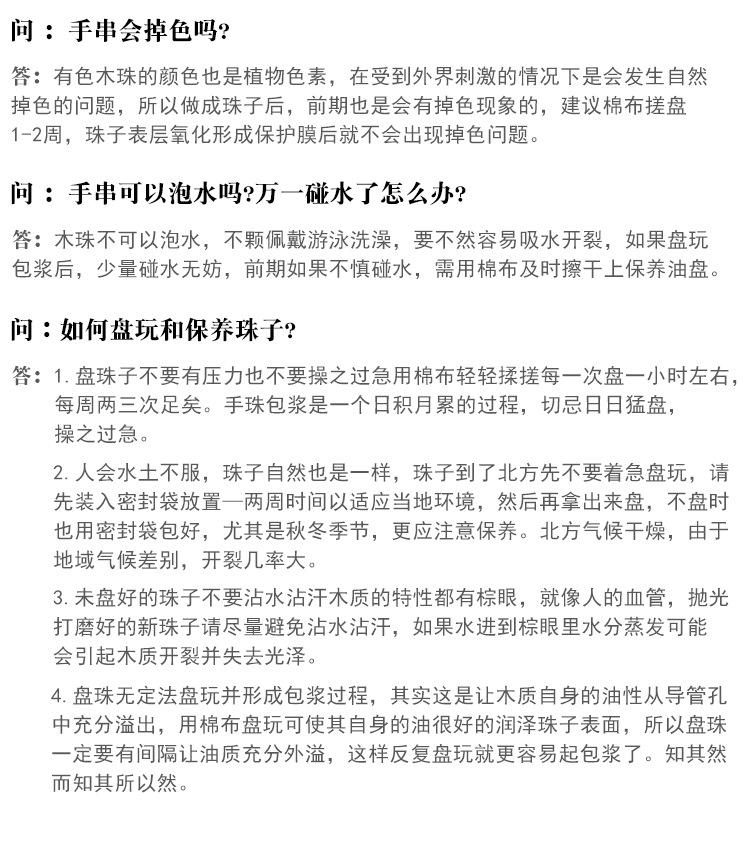 问：手串会掉色吗?

答：有色木珠的颜色也是植物色素，在受到外界刺激的情况下是会发生自然掉色的问题，所以做成珠子后，前期也是会有掉色现象的，建议棉布搓盘1-2周，珠子表层氧化形成保护膜后就不会出现掉色问题。

问：手串可以泡水吗?万一碰水了怎么办?

答：木珠不可以泡水，不颗佩戴游泳洗澡，要不然容易吸水开裂，如果盘玩包浆后，少量碰水无妨，前期如果不慎碰水，需用棉布及时擦干上保养油盘。

问：如何盘玩和保养珠子?

答：1. 盘珠子不要有压力也不要操之过急用棉布轻轻揉搓每一次盘一小时左右，每周两三次足矣。手珠包浆是一个日积月累的过程，切忌日日猛盘，操之过急。

2. 人会水土不服，珠子自然也是一样，珠子到了北方先不要着急盘玩，请先装入密封袋放置一两周时间以适应当地环境，然后再拿出来盘，不盘时也用密封袋包好，尤其是秋冬季节，更应注意保养。北方气候干燥，由于地域气候差别，开裂几率大。

3. 未盘好的珠子不要沾水沾汗木质的特性都有棕眼，就像人的血管，抛光打磨好的新珠子请尽量避免沾水沾汗，如果水进到棕眼里水分蒸发可能会引起木质开裂并失去光泽。

4. 盘珠无定法盘玩并形成包浆过程，其实这是让木质自身的油性从导管孔中充分溢出，用棉布盘玩可使其自身的油很好的润泽珠子表面，所以盘珠一定要有间隔让油质充分外溢，这样反复盘玩就更容易起包浆了。知其然而知其所以然。